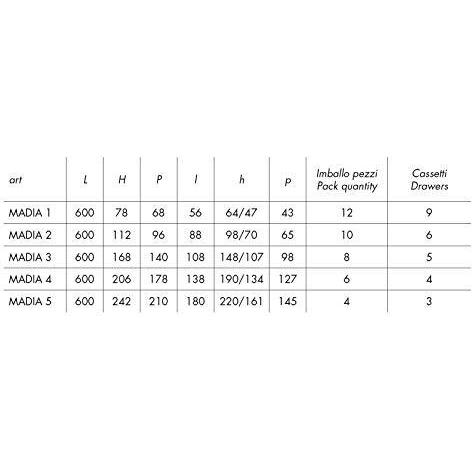 | art | L | H | P | l | h | p | Imballo pezzi Pack quantity | Cassetti Drawers |
|---|---|---|---|---|---|---|---|---|
| MADIA 1 | 600 | 78 | 68 | 56 | 64/47 | 43 | 12 | 9 |
| MADIA 2 | 600 | 112 | 96 | 88 | 98/70 | 65 | 10 | 6 |
| MADIA 3 | 600 | 168 | 140 | 108 | 148/107 | 98 | 8 | 5 |
| MADIA 4 | 600 | 206 | 178 | 138 | 190/134 | 127 | 6 | 4 |
| MADIA 5 | 600 | 242 | 210 | 180 | 220/161 | 145 | 4 | 3 |